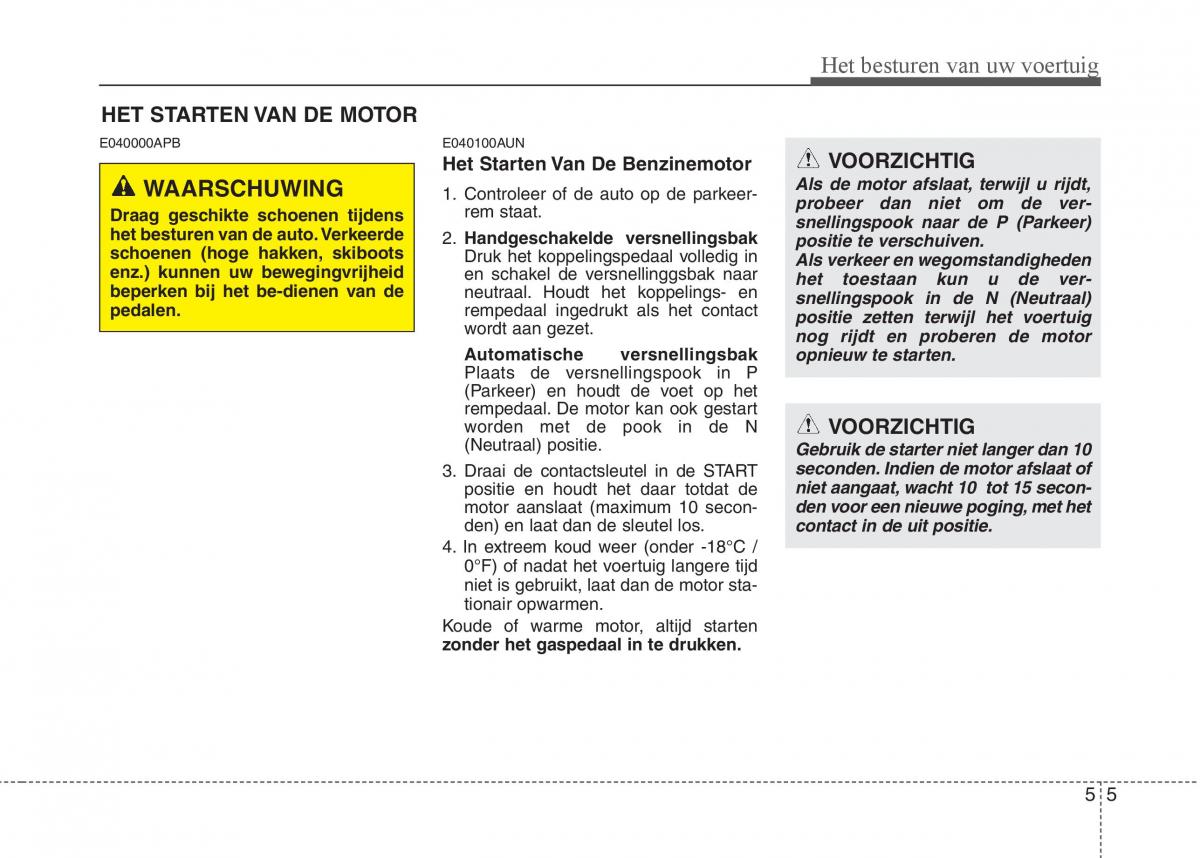 Het besturen van uw voertuig

HET STARTEN VAN DE MOTOR

E040000APB

WAARSCHUWING

Draag geschikte schoenen tijdens het besturen van de auto. Verkeerde schoenen (hoge hakken, skiboots enz.) kunnen uw bewegingvrijheid beperken bij het be-dienen van de pedalen.

E040100AUN

Het Starten Van De Benzinemotor

1. Controleer of de auto op de parkeerrem staat.

2. Handgeschakelde versnellingsbak
Druk het koppelingspedaal volledig in en schakel de versnellinggsbak naar neutraal. Houdt het koppelings- en rempedaal ingedrukt als het contact wordt aan gezet.

Automatische versnellingsbak
Plaats de versnellingspook in P (Parkeer) en houdt de voet op het rempedaal. De motor kan ook gestart worden met de pook in de N (Neutraal) positie.

3. Draai de contactsleutel in de START positie en houdt het daar totdat de motor aanslaat (maximum 10 seconden) en laat dan de sleutel los.

4. In extreem koud weer (onder -18°C / 0°F) of nadat het voertuig langere tijd niet is gebruikt, laat dan de motor stationair opwarmen.

Koude of warme motor, altijd starten zonder het gaspedaal in te drukken.

VOORZICHTIG

Als de motor afslaat, terwijl u rijdt, probeer dan niet om de versnellingspook naar de P (Parkeer) positie te verschuiven.
Als verkeer en wegomstandigheden het toestaan kun u de versnellingspook in de N (Neutraal) positie zetten terwijl het voertuig nog rijdt en proberen de motor opnieuw te starten.

VOORZICHTIG

Gebruik de starter niet langer dan 10 seconden. Indien de motor afslaat of niet aangaat, wacht 10 tot 15 seconden voor een nieuwe poging, met het contact in de uit positie.

5 5